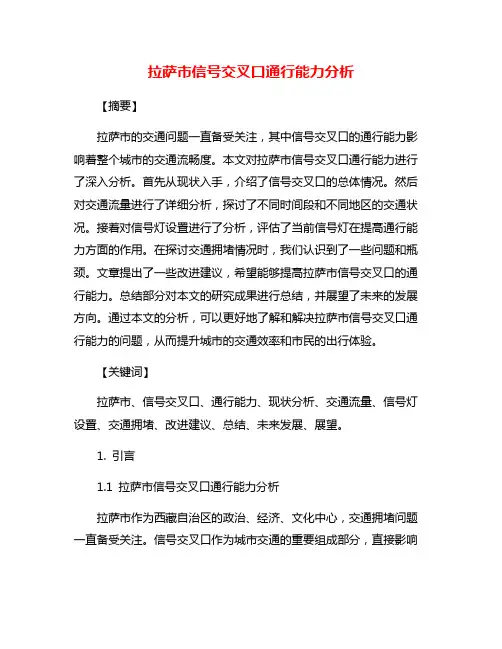 拉萨市信号交叉口通行能力分析

【摘要】

拉萨市的交通问题一直备受关注，其中信号交叉口的通行能力影响着整个城市的交通流畅度。本文对拉萨市信号交叉口通行能力进行了深入分析。首先从现状入手，介绍了信号交叉口的总体情况。然后对交通流量进行了详细分析，探讨了不同时间段和不同地区的交通状况。接着对信号灯设置进行了分析，评估了当前信号灯在提高通行能力方面的作用。在探讨交通拥堵情况时，我们认识到了一些问题和瓶颈。文章提出了一些改进建议，希望能够提高拉萨市信号交叉口的通行能力。总结部分对本文的研究成果进行总结，并展望了未来的发展方向。通过本文的分析，可以更好地了解和解决拉萨市信号交叉口通行能力的问题，从而提升城市的交通效率和市民的出行体验。

【关键词】

拉萨市、信号交叉口、通行能力、现状分析、交通流量、信号灯设置、交通拥堵、改进建议、总结、未来发展、展望。

1. 引言

1.1 拉萨市信号交叉口通行能力分析

拉萨市作为西藏自治区的政治、经济、文化中心，交通拥堵问题一直备受关注。信号交叉口作为城市交通的重要组成部分，直接影响